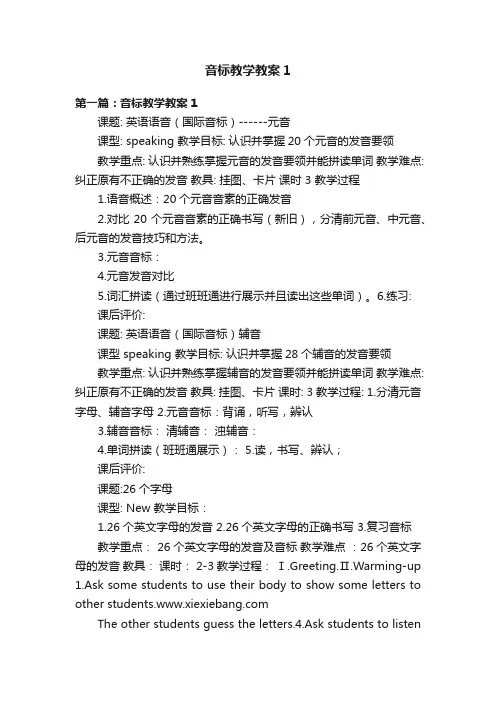 音标教学教案 1

第一篇：音标教学教案 1

课题: 英语语音（国际音标）------元音

课型: speaking 教学目标: 认识并掌握 20 个元音的发音要领

教学重点: 认识并熟练掌握元音的发音要领并能拼读单词 教学难点: 纠正原有不正确的发音 教具: 挂图、卡片 课时 3 教学过程

1.语音概述：20 个元音音素的正确发音

2.对比 20 个元音音素的正确书写（新旧），分清前元音、中元音、后元音的发音技巧和方法。

3.元音音标：

4.元音发音对比

5.词汇拼读（通过班班通进行展示并且读出这些单词）。6.练习:

课后评价:

课题: 英语语音（国际音标）辅音

课型 speaking 教学目标: 认识并掌握 28 个辅音的发音要领

教学重点: 认识并熟练掌握辅音的发音要领并能拼读单词 教学难点: 纠正原有不正确的发音 教具: 挂图、卡片 课时: 3 教学过程: 1.分清元音字母、辅音字母 2.元音音标：背诵，听写，辨认

3.辅音音标： 清辅音： 浊辅音：

4.单词拼读（班班通展示）： 5.读，书写、辨认；

课后评价:

课题:26 个字母

课型: New 教学目标：

1.26 个英文字母的发音 2.26 个英文字母的正确书写 3.复习音标

教学重点： 26 个英文字母的发音及音标 教学难点 ：26 个英文字母的发音 教具： 课时： 2-3 教学过程： Ⅰ.Greeting.Ⅱ.Warming-up 1.Ask some students to use their body to show some letters to other students.www.xiexiebang.com

The other students guess the letters.4.Ask students to listen